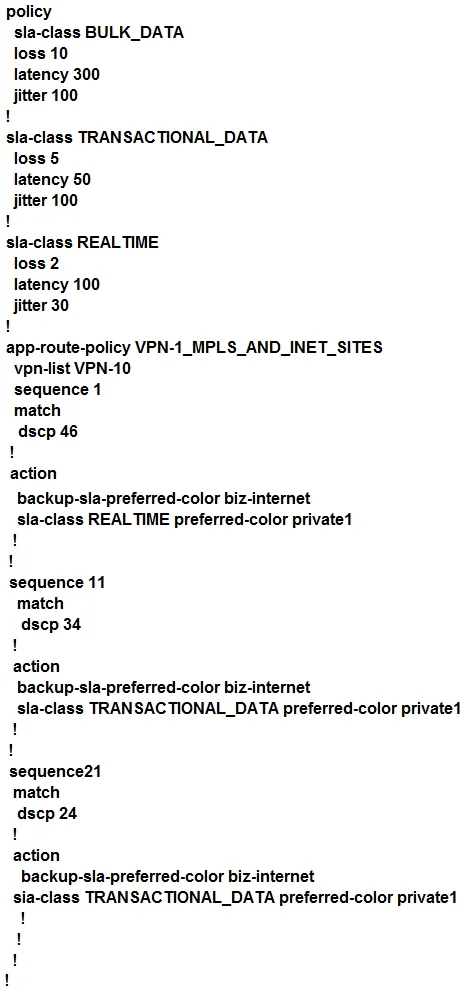 policy
sla-class BULK_DATA
loss 10
latency 300
jitter 100
!
sla-class TRANSACTIONAL_DATA
loss 5
latency 50
jitter 100
!
sla-class REALTIME
loss 2
latency 100
jitter 30
!
app-route-policy VPN-1_MPLS_AND_INET_SITES
vpn-list VPN-10
sequence 1
match
dscp 46
!
action
backup-sla-preferred-color biz-internet
sla-class REALTIME preferred-color private1
!
!
sequence 11
match
dscp 34
!
action
backup-sla-preferred-color biz-internet
sla-class TRANSACTIONAL_DATA preferred-color private1
!
!
sequence21
match
dscp 24
!
action
backup-sla-preferred-color biz-internet
sia-class TRANSACTIONAL_DATA preferred-color private1
!
!
!
!